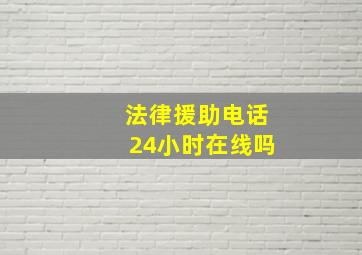 法律援助电话
24小时在线吗